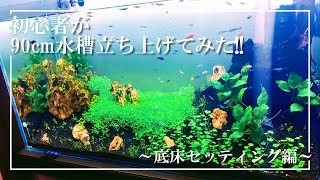 初心者が
90cm水槽立ち上げてみた!!

~底床セッティング編~